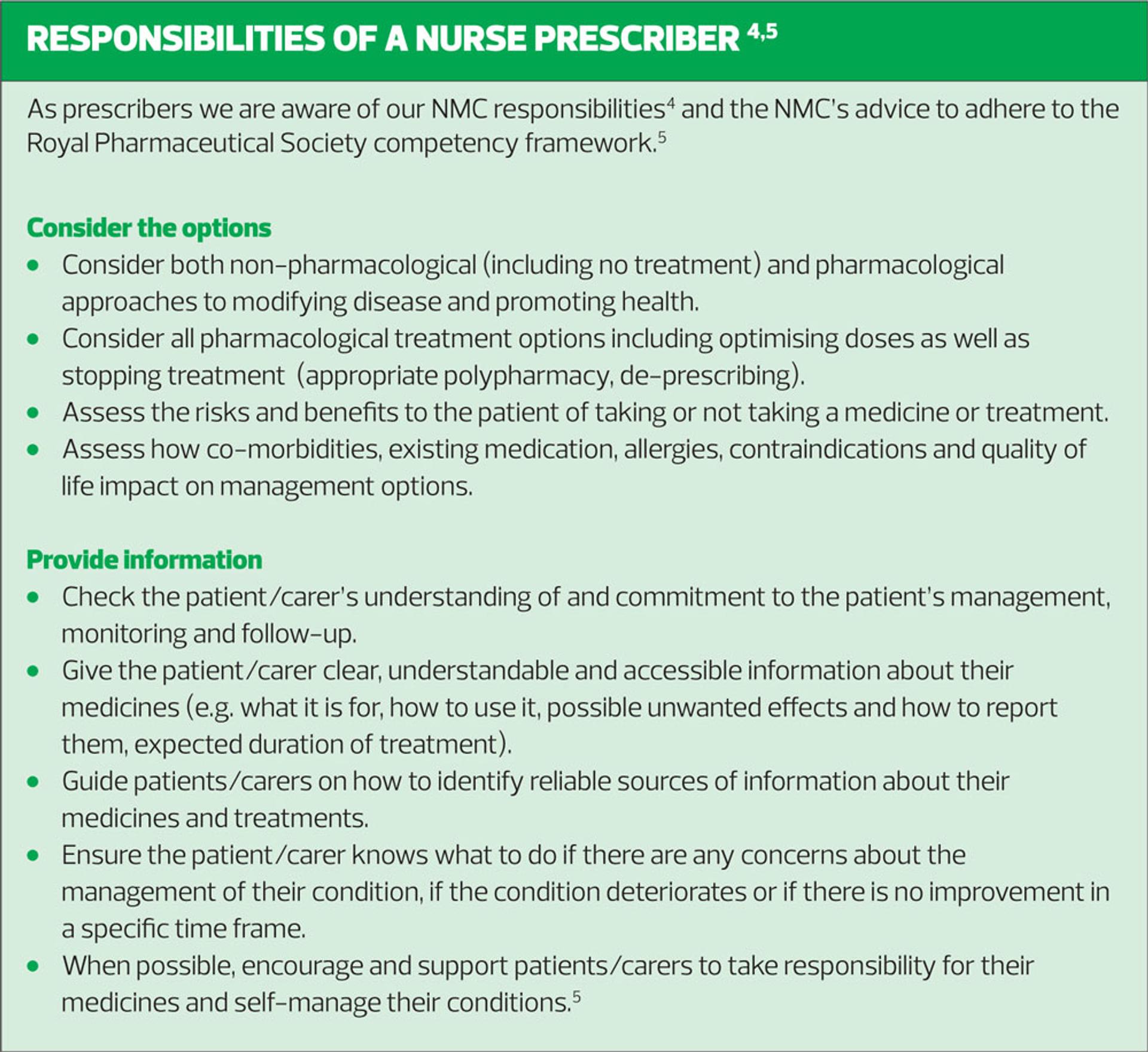 RESPONSIBILITIES OF A NURSE PRESCRIBER $^{4,5}$

As prescribers we are aware of our NMC responsibilities$^{4}$ and the NMC's advice to adhere to the Royal Pharmaceutical Society competency framework.$^{5}$

Consider the options

• Consider both non-pharmacological (including no treatment) and pharmacological approaches to modifying disease and promoting health.
• Consider all pharmacological treatment options including optimising doses as well as stopping treatment (appropriate polypharmacy, de-prescribing).
• Assess the risks and benefits to the patient of taking or not taking a medicine or treatment.
• Assess how co-morbidities, existing medication, allergies, contraindications and quality of life impact on management options.

Provide information

• Check the patient/carer's understanding of and commitment to the patient's management, monitoring and follow-up.
• Give the patient/carer clear, understandable and accessible information about their medicines (e.g. what it is for, how to use it, possible unwanted effects and how to report them, expected duration of treatment).
• Guide patients/carers on how to identify reliable sources of information about their medicines and treatments.
• Ensure the patient/carer knows what to do if there are any concerns about the management of their condition, if the condition deteriorates or if there is no improvement in a specific time frame.
• When possible, encourage and support patients/carers to take responsibility for their medicines and self-manage their conditions.$^{5}$